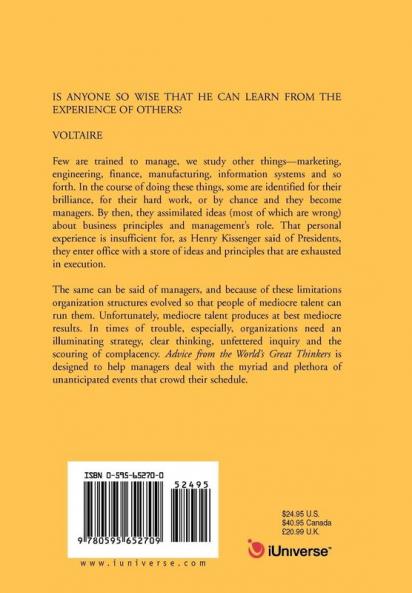 IS ANYONE SO WISE THAT HE CAN LEARN FROM THE EXPERIENCE OF OTHERS?

VOLTAIRE

Few are trained to manage, we study other things—marketing, engineering, finance, manufacturing, information systems and so forth. In the course of doing these things, some are identified for their brilliance, for their hard work, or by chance and they become managers. By then, they assimilated ideas (most of which are wrong) about business principles and management's role. That personal experience is insufficient for, as Henry Kissenger said of Presidents, they enter office with a store of ideas and principles that are exhausted in execution.

The same can be said of managers, and because of these limitations organization structures evolved so that people of mediocre talent can run them. Unfortunately, mediocre talent produces at best mediocre results. In times of trouble, especially, organizations need an illuminating strategy, clear thinking, unfettered inquiry and the scouring of complacency. Advice from the World's Great Thinkers is designed to help managers deal with the myriad and plethora of unanticipated events that crowd their schedule.

ISBN 0-595-65270-0

52495

9 780595 652709

www.iuniverse.com

$24.95 U.S.
$40.95 Canada
£20.99 U.K.

iUniverse™